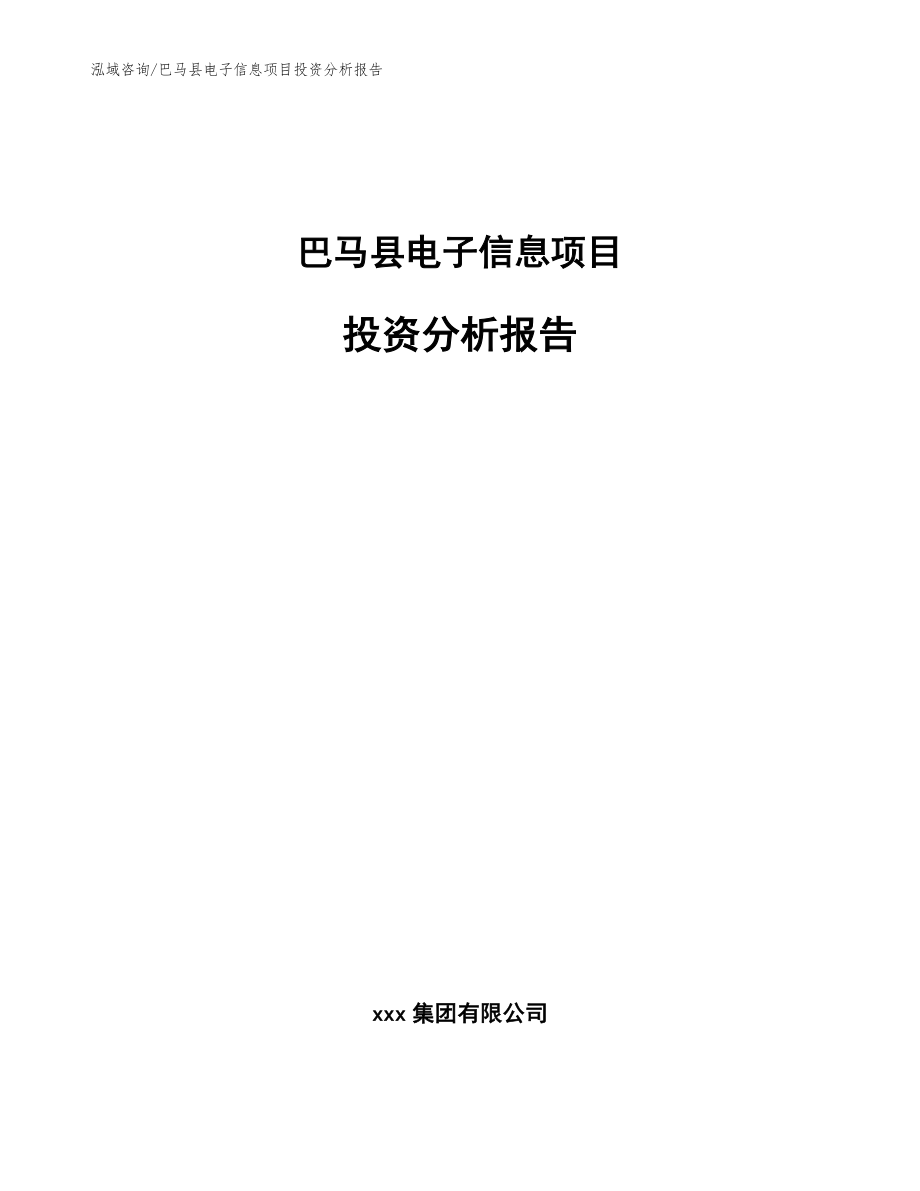 泓域咨询/巴马县电子信息项目投资分析报告

巴马县电子信息项目

投资分析报告

xxx 集团有限公司